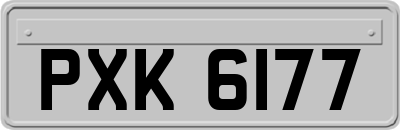 PXK 6177